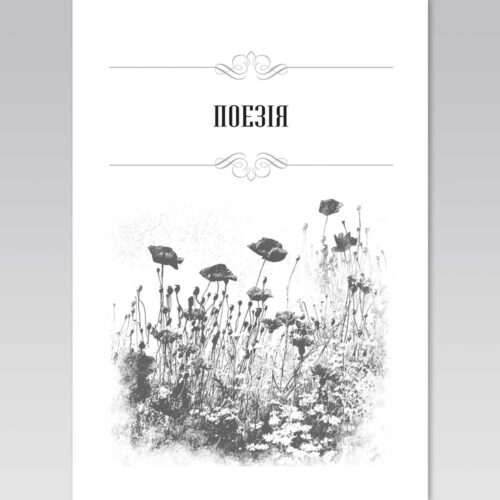 ПОЕЗІЯ